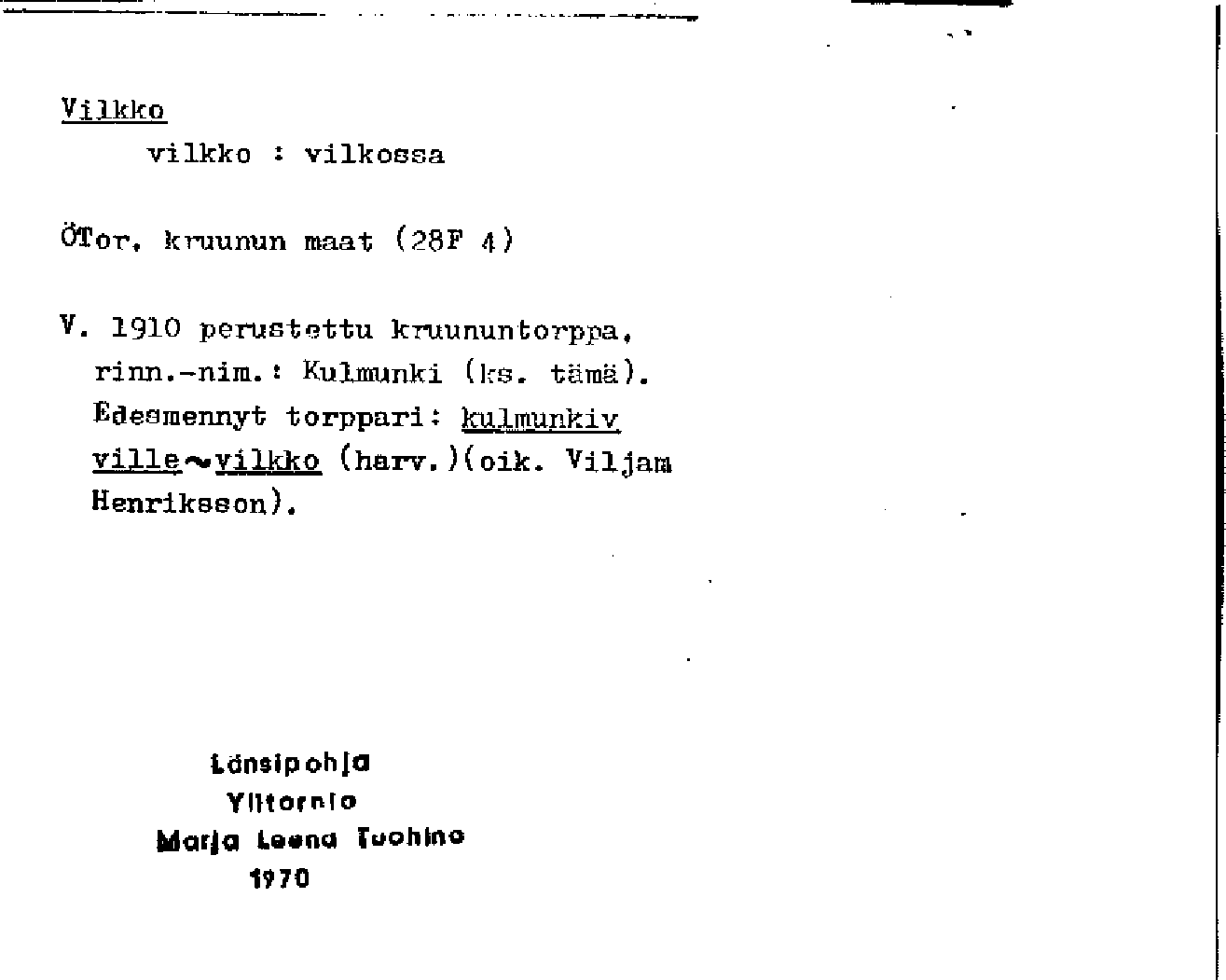 Vilkko
vilkko : vilkossa

ÖTor, kruunun maat (28F 4)

V. 1910 perustettu kruununtorppa, rinn.-nim.: Kulmunki (ks. tämä). Edesmennyt torppari: kulmunkiv ville~vilkko (harv.)(oik. Viljam Henriksson).

Länsipohja
Ylitornio
Marja Leena Tuohino
1970